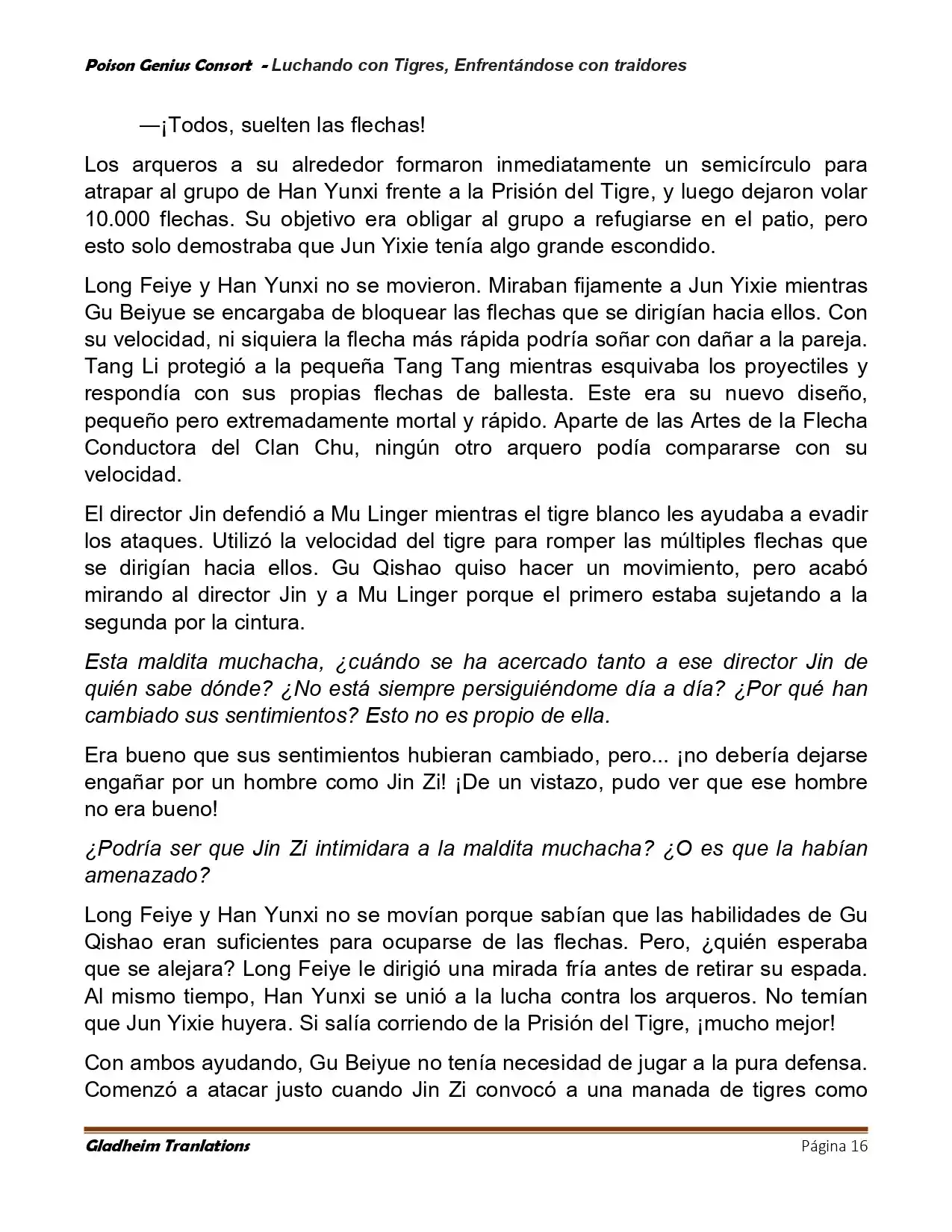 Poison Genius Consort - Luchando con Tigres, Enfrentándose con traidores

—¡Todos, suelten las flechas!

Los arqueros a su alrededor formaron inmediatamente un semicírculo para atrapar al grupo de Han Yunxi frente a la Prisión del Tigre, y luego dejaron volar 10.000 flechas. Su objetivo era obligar al grupo a refugiarse en el patio, pero esto solo demostraba que Jun Yixie tenía algo grande escondido.

Long Feiye y Han Yunxi no se movieron. Miraban fijamente a Jun Yixie mientras Gu Beiyue se encargaba de bloquear las flechas que se dirigían hacia ellos. Con su velocidad, ni siquiera la flecha más rápida podría soñar con dañar a la pareja. Tang Li protegió a la pequeña Tang Tang mientras esquivaba los proyectiles y respondía con sus propias flechas de ballesta. Este era su nuevo diseño, pequeño pero extremadamente mortal y rápido. Aparte de las Artes de la Flecha Conductora del Clan Chu, ningún otro arquero podía compararse con su velocidad.

El director Jin defendió a Mu Linger mientras el tigre blanco les ayudaba a evadir los ataques. Utilizó la velocidad del tigre para romper las múltiples flechas que se dirigían hacia ellos. Gu Qishao quiso hacer un movimiento, pero acabó mirando al director Jin y a Mu Linger porque el primero estaba sujetando a la segunda por la cintura.

Esta maldita muchacha, ¿cuándo se ha acercado tanto a ese director Jin de quién sabe dónde? ¿No está siempre persiguiéndome día a día? ¿Por qué han cambiado sus sentimientos? Esto no es propio de ella.

Era bueno que sus sentimientos hubieran cambiado, pero... ¡no debería dejarse engañar por un hombre como Jin Zi! ¡De un vistazo, pudo ver que ese hombre no era bueno!

¿Podría ser que Jin Zi intimidara a la maldita muchacha? ¿O es que la habían amenazado?

Long Feiye y Han Yunxi no se movían porque sabían que las habilidades de Gu Qishao eran suficientes para ocuparse de las flechas. Pero, ¿quién esperaba que se alejara? Long Feiye le dirigió una mirada fría antes de retirar su espada. Al mismo tiempo, Han Yunxi se unió a la lucha contra los arqueros. No temían que Jun Yixie huyera. Si salía corriendo de la Prisión del Tigre, ¡mucho mejor!

Con ambos ayudando, Gu Beiyue no tenía necesidad de jugar a la pura defensa. Comenzó a atacar justo cuando Jin Zi convocó a una manada de tigres como

Gladheim Tranlations Página 16